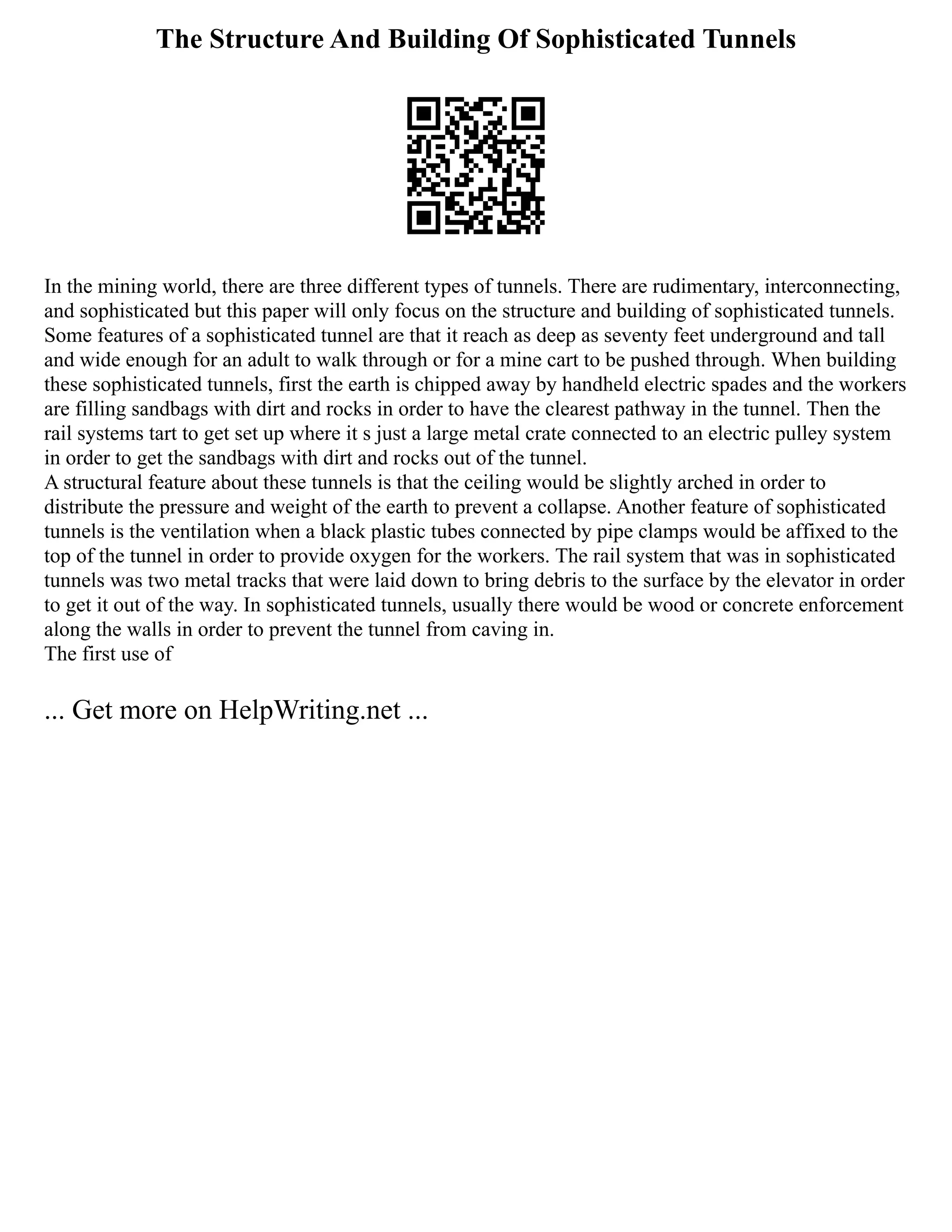 The Structure And Building Of Sophisticated Tunnels

In the mining world, there are three different types of tunnels. There are rudimentary, interconnecting, and sophisticated but this paper will only focus on the structure and building of sophisticated tunnels. Some features of a sophisticated tunnel are that it reach as deep as seventy feet underground and tall and wide enough for an adult to walk through or for a mine cart to be pushed through. When building these sophisticated tunnels, first the earth is chipped away by handheld electric spades and the workers are filling sandbags with dirt and rocks in order to have the clearest pathway in the tunnel. Then the rail systems tart to get set up where it s just a large metal crate connected to an electric pulley system in order to get the sandbags with dirt and rocks out of the tunnel.
A structural feature about these tunnels is that the ceiling would be slightly arched in order to distribute the pressure and weight of the earth to prevent a collapse. Another feature of sophisticated tunnels is the ventilation when a black plastic tubes connected by pipe clamps would be affixed to the top of the tunnel in order to provide oxygen for the workers. The rail system that was in sophisticated tunnels was two metal tracks that were laid down to bring debris to the surface by the elevator in order to get it out of the way. In sophisticated tunnels, usually there would be wood or concrete enforcement along the walls in order to prevent the tunnel from caving in.
The first use of

... Get more on HelpWriting.net ...